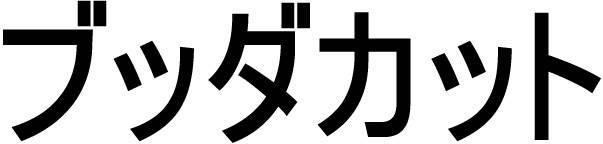 ブッダカット